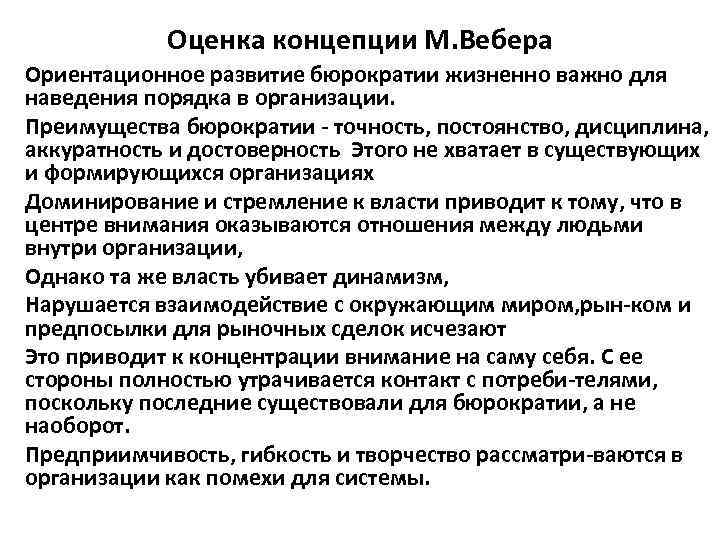 Оценка концепции М.Вебера

Ориентационное развитие бюрократии жизненно важно для наведения порядка в организации.

Преимущества бюрократии - точность, постоянство, дисциплина, аккуратность и достоверность  Этого не хватает в существующих и формирующихся организациях

Доминирование и стремление к власти приводит к тому, что в центре внимания оказываются отношения между людьми внутри организации,

Однако та же власть убивает динамизм,

Нарушается взаимодействие с окружающим миром,рын-ком и предпосылки для рыночных сделок исчезают

Это приводит к концентрации внимание на саму себя. С ее стороны полностью утрачивается контакт с потреби-телями, поскольку последние существовали для бюрократии, а не наоборот.

Предприимчивость, гибкость и творчество рассматри-ваются в организации как помехи для системы.